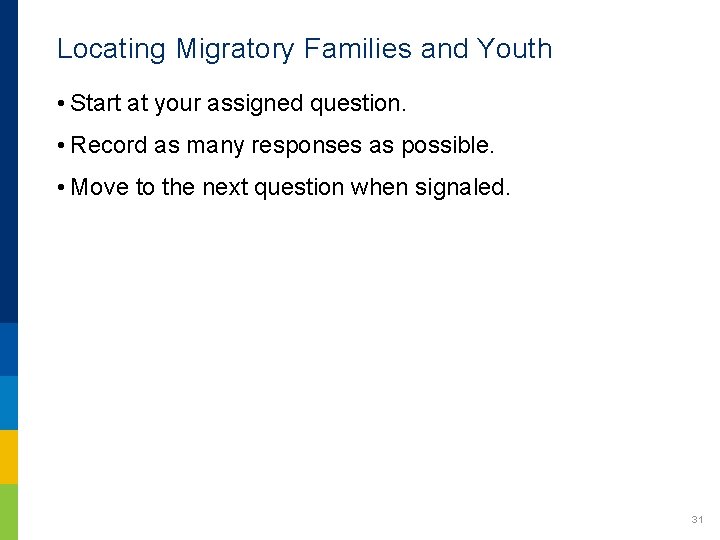 Locating Migratory Families and Youth

• Start at your assigned question.

• Record as many responses as possible.

• Move to the next question when signaled.

31